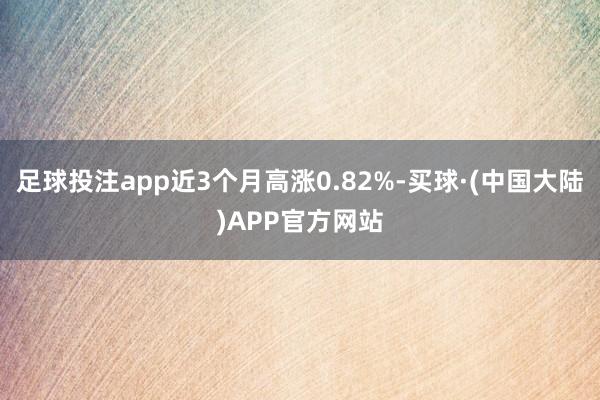 足球投注app近3个月高涨0.82%-买球·(中国大陆)APP官方网站